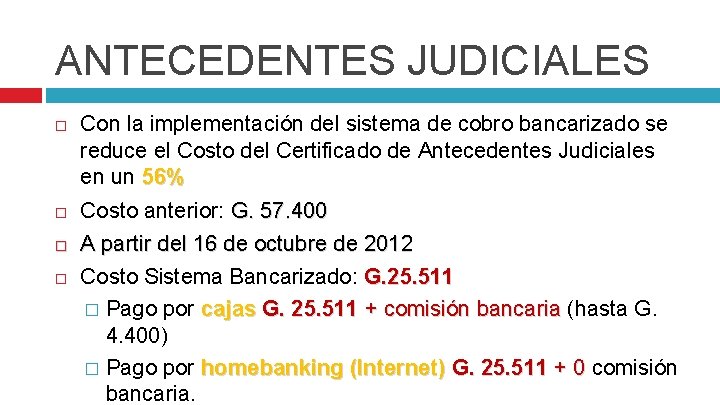 ANTECEDENTES JUDICIALES

☐ Con la implementación del sistema de cobro bancarizado se reduce el Costo del Certificado de Antecedentes Judiciales en un 56%

☐ Costo anterior: G. 57.400

☐ A partir del 16 de octubre de 2012

☐ Costo Sistema Bancarizado: G.25.511

☐ Pago por cajas G. 25.511 + comisión bancaria (hasta G. 4.400)

☐ Pago por homebanking (Internet) G. 25.511 + 0 comisión bancaria.